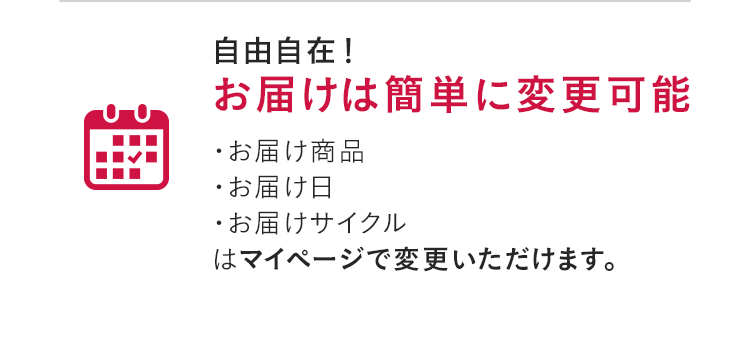 自由自在！
お届けは簡単に変更可能

・お届け商品
・お届け日
・お届けサイクル
はマイページで変更いただけます。